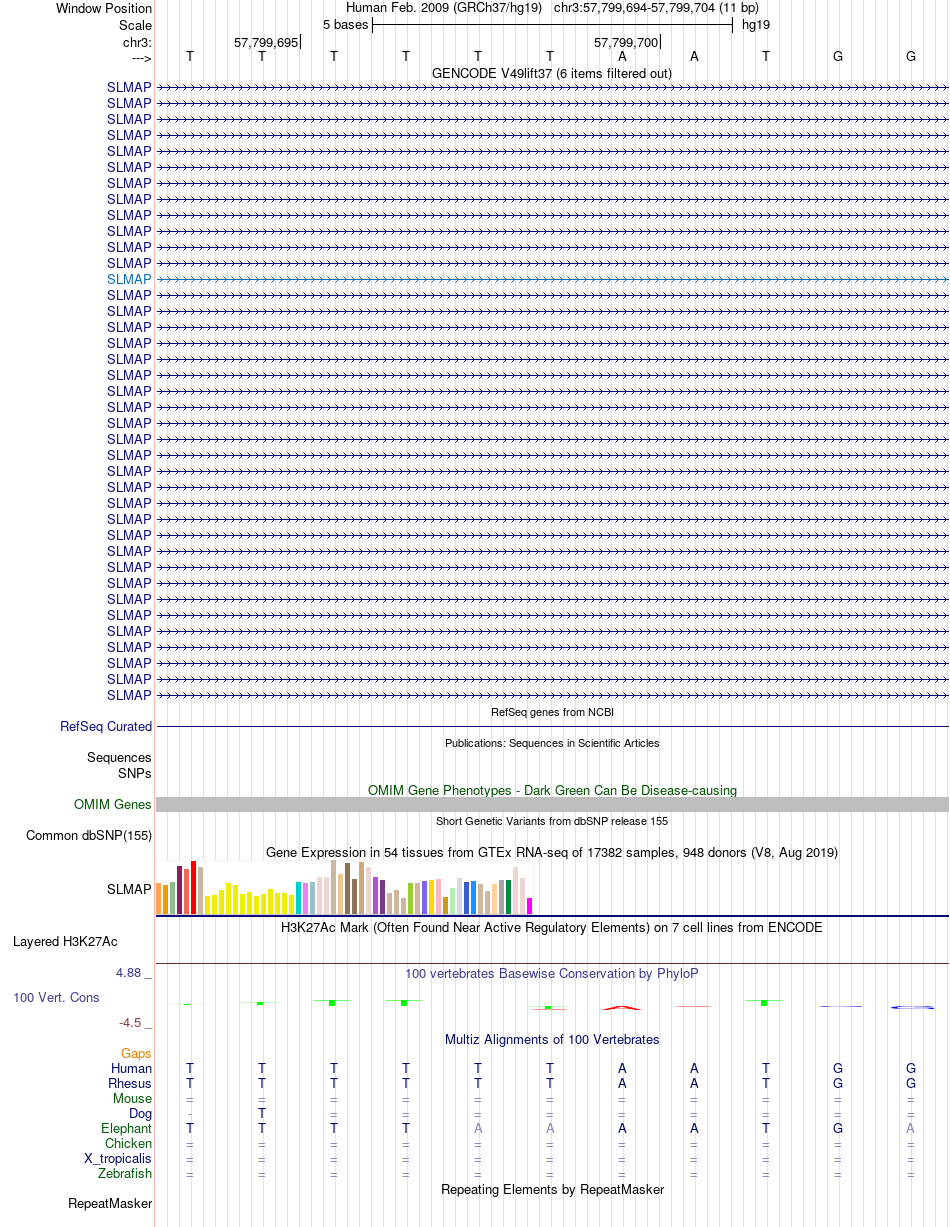 Window Position Human Feb. 2009 (GRCh37/hg19) chr3:57,799,694-57,799,704 (11 bp)
Scale 5 bases hg19
chr3: 57,799,695 57,799,700
---> T T T T T T A A T G G

GENCODE V49lift37 (6 items filtered out)
SLMAP
SLMAP
SLMAP
SLMAP
SLMAP
SLMAP
SLMAP
SLMAP
SLMAP
SLMAP
SLMAP
SLMAP
SLMAP
SLMAP
SLMAP
SLMAP
SLMAP
SLMAP
SLMAP
SLMAP
SLMAP
SLMAP
SLMAP
SLMAP
SLMAP
SLMAP
SLMAP
SLMAP
SLMAP
SLMAP
SLMAP
SLMAP
SLMAP
SLMAP
SLMAP
SLMAP
SLMAP
SLMAP
SLMAP
RefSeq genes from NCBI
RefSeq Curated
Publications: Sequences in Scientific Articles
Sequences
SNPs
OMIM Gene Phenotypes - Dark Green Can Be Disease-causing
OMIM Genes
Short Genetic Variants from dbSNP release 155
Common dbSNP(155)
Gene Expression in 54 tissues from GTEx RNA-seq of 17382 samples, 948 donors (V8, Aug 2019)
SLMAP
H3K27Ac Mark (Often Found Near Active Regulatory Elements) on 7 cell lines from ENCODE
Layered H3K27Ac
4.88 _ 100 vertebrates Basewise Conservation by PhyloP
100 Vert. Cons
-4.5 _
Multiz Alignments of 100 Vertebrates
Gaps
Human T T T T T T A A T G G
Rhesus T T T T T T A A T G G
Mouse = = = = = = = = = = =
Dog - T = = = = = = = = =
Elephant T T T T A A A A T G A
Chicken = = = = = = = = = = =
X_tropicalis = = = = = = = = = = =
Zebrafish = = = = = = = = = = =
Repeating Elements by RepeatMasker
RepeatMasker